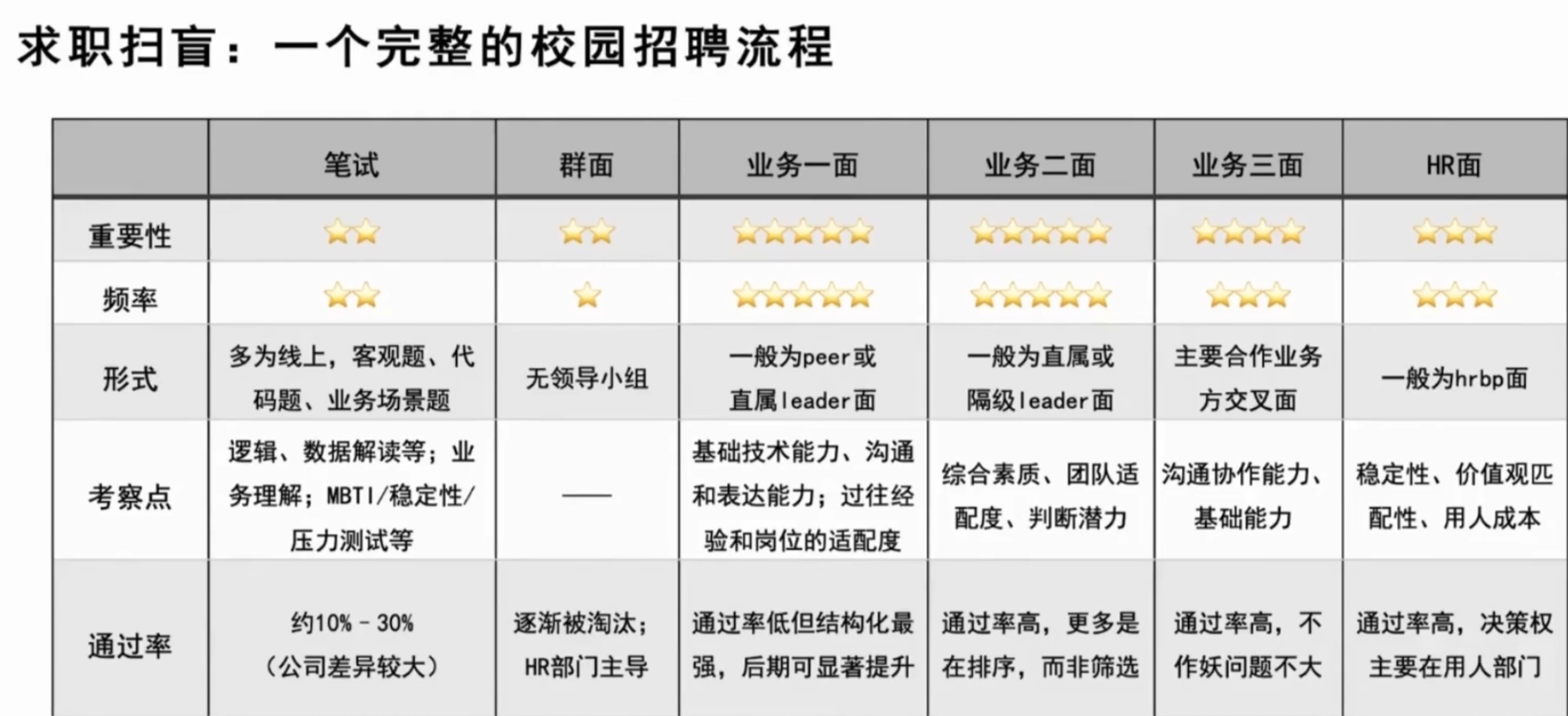 求职扫盲：一个完整的校园招聘流程

| | 笔试 | 群面 | 业务一面 | 业务二面 | 业务三面 | HR面 |
|---|---|---|---|---|---|---|
| 重要性 | ★★ | ★★ | ★★★★★ | ★★★★★ | ★★★★ | ★★★ |
| 频率 | ★★ | ★ | ★★★★★ | ★★★★★ | ★★★ | ★★★ |
| 形式 | 多为线上，客观题、代码题、业务场景题 | 无领导小组 | 一般为peer或直属leader面 | 一般为直属或隔级leader面 | 主要合作业务方交叉面 | 一般为hrbp面 |
| 考察点 | 逻辑、数据解读等；业务理解；MBTI/稳定性/压力测试等 | —— | 基础技术能力、沟通和表达能力；过往经验和岗位的适配度 | 综合素质、团队适配度、判断潜力 | 沟通协作能力、基础能力 | 稳定性、价值观匹配性、用人成本 |
| 通过率 | 约10% - 30%（公司差异较大） | 逐渐被淘汰；HR部门主导 | 通过率低但结构化最强，后期可显著提升 | 通过率高，更多是在排序，而非筛选 | 通过率高，不作妖问题不大 | 通过率高，决策权主要在用人部门 |